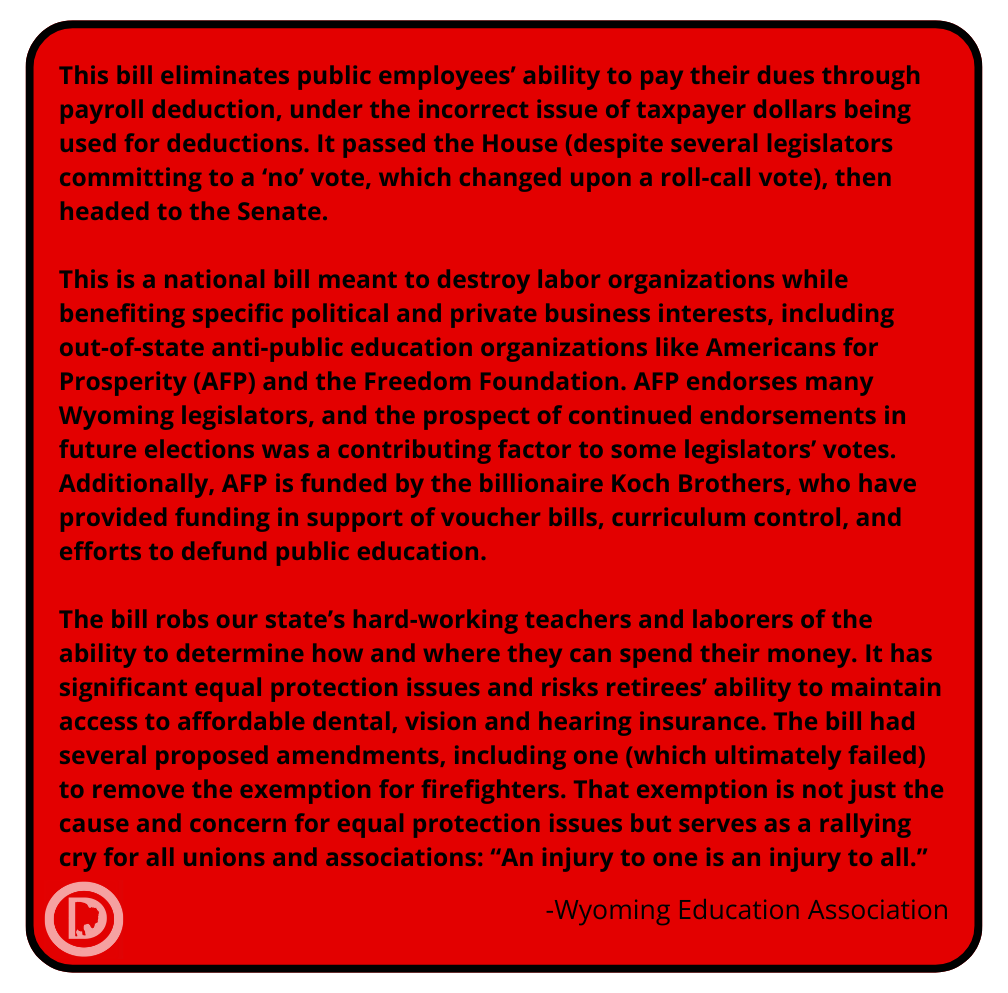 This bill eliminates public employees' ability to pay their dues through payroll deduction, under the incorrect issue of taxpayer dollars being used for deductions. It passed the House (despite several legislators committing to a 'no' vote, which changed upon a roll-call vote), then headed to the Senate.

This is a national bill meant to destroy labor organizations while benefiting specific political and private business interests, including out-of-state anti-public education organizations like Americans for Prosperity (AFP) and the Freedom Foundation. AFP endorses many Wyoming legislators, and the prospect of continued endorsements in future elections was a contributing factor to some legislators' votes. Additionally, AFP is funded by the billionaire Koch Brothers, who have provided funding in support of voucher bills, curriculum control, and efforts to defund public education.

The bill robs our state's hard-working teachers and laborers of the ability to determine how and where they can spend their money. It has significant equal protection issues and risks retirees' ability to maintain access to affordable dental, vision and hearing insurance. The bill had several proposed amendments, including one (which ultimately failed) to remove the exemption for firefighters. That exemption is not just the cause and concern for equal protection issues but serves as a rallying cry for all unions and associations: "An injury to one is an injury to all."

-Wyoming Education Association